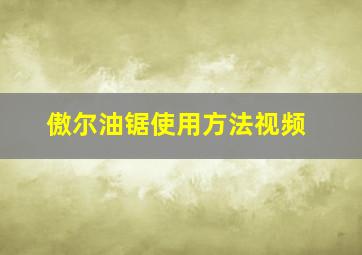 傲尔油锯使用方法视频